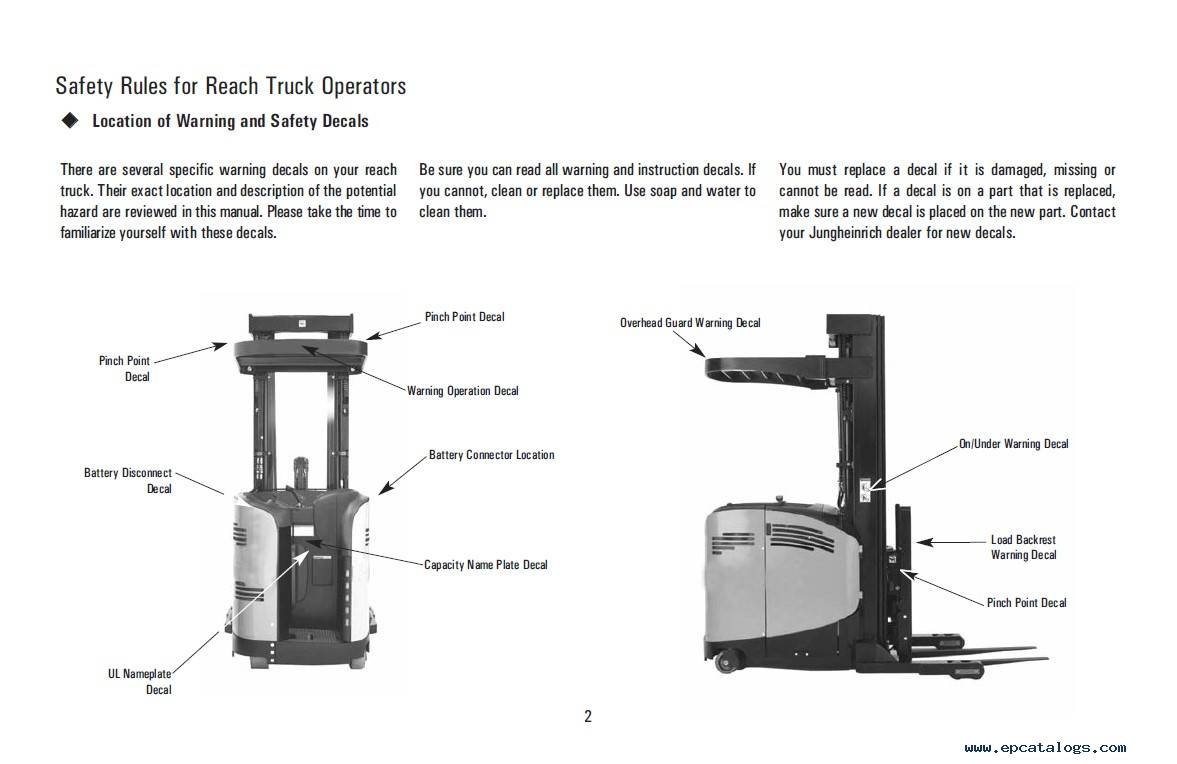 Safety Rules for Reach Truck Operators

◆ Location of Warning and Safety Decals

There are several specific warning decals on your reach truck. Their exact location and description of the potential hazard are reviewed in this manual. Please take the time to familiarize yourself with these decals.

Be sure you can read all warning and instruction decals. If you cannot, clean or replace them. Use soap and water to clean them.

You must replace a decal if it is damaged, missing or cannot be read. If a decal is on a part that is replaced, make sure a new decal is placed on the new part. Contact your Jungheinrich dealer for new decals.

Pinch Point Decal

Pinch Point Decal

Warning Operation Decal

Battery Connector Location

Battery Disconnect Decal

Capacity Name Plate Decal

UL Nameplate Decal

Overhead Guard Warning Decal

On/Under Warning Decal

Load Backrest Warning Decal

Pinch Point Decal

2

www.epcatalogs.com